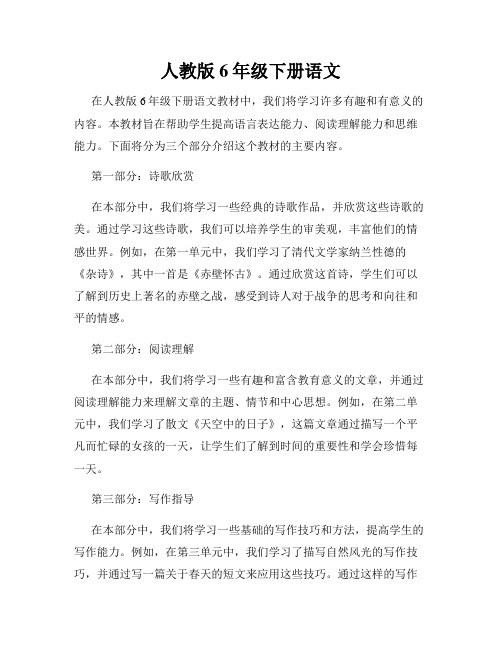 人教版 6 年级下册语文

在人教版 6 年级下册语文教材中，我们将学习许多有趣和有意义的内容。本教材旨在帮助学生提高语言表达能力、阅读理解能力和思维能力。下面将分为三个部分介绍这个教材的主要内容。

第一部分：诗歌欣赏

在本部分中，我们将学习一些经典的诗歌作品，并欣赏这些诗歌的美。通过学习这些诗歌，我们可以培养学生的审美观，丰富他们的情感世界。例如，在第一单元中，我们学习了清代文学家纳兰性德的《杂诗》，其中一首是《赤壁怀古》。通过欣赏这首诗，学生们可以了解到历史上著名的赤壁之战，感受到诗人对于战争的思考和向往和平的情感。

第二部分：阅读理解

在本部分中，我们将学习一些有趣和富含教育意义的文章，并通过阅读理解能力来理解文章的主题、情节和中心思想。例如，在第二单元中，我们学习了散文《天空中的日子》，这篇文章通过描写一个平凡而忙碌的女孩的一天，让学生们了解到时间的重要性和学会珍惜每一天。

第三部分：写作指导

在本部分中，我们将学习一些基础的写作技巧和方法，提高学生的写作能力。例如，在第三单元中，我们学习了描写自然风光的写作技巧，并通过写一篇关于春天的短文来应用这些技巧。通过这样的写作